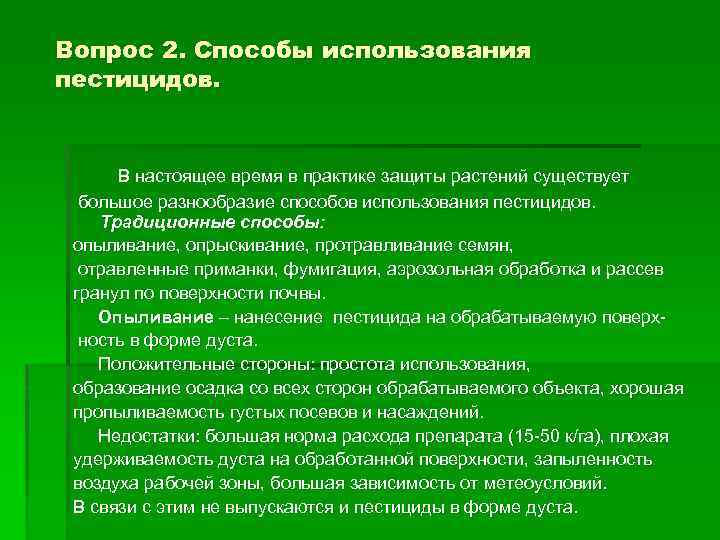 Вопрос 2. Способы использования пестицидов.

В настоящее время в практике защиты растений существует большое разнообразие способов использования пестицидов.

Традиционные способы: опыливание, опрыскивание, протравливание семян, отравленные приманки, фумигация, аэрозольная обработка и рассев гранул по поверхности почвы.

Опыливание – нанесение пестицида на обрабатываемую поверхность в форме дуста.

Положительные стороны: простота использования, образование осадка со всех сторон обрабатываемого объекта, хорошая пропыливаемость густых посевов и насаждений.

Недостатки: большая норма расхода препарата (15-50 к/га), плохая удерживаемость дуста на обработанной поверхности, запыленность воздуха рабочей зоны, большая зависимость от метеоусловий.
В связи с этим не выпускаются и пестициды в форме дуста.